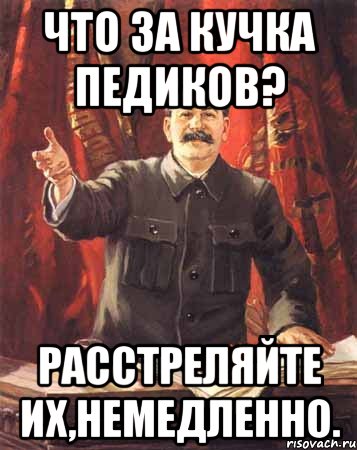 ЧТО ЗА КУЧКА ПЕДИКОВ?

РАССТРЕЛЯЙТЕ ИХ,НЕМЕДЛЕННО.

risovach.ru